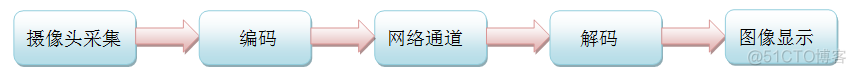 摄像头采集

编码

网络通道

解码

图像显示

@51CTO博客